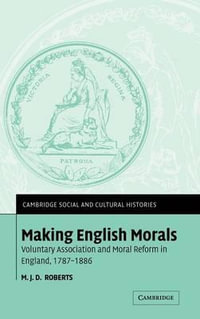 VICTORIA REGINA

PATRONA

CAMBRIDGE SOCIAL AND CULTURAL HISTORIES

Making English Morals

Voluntary Association and Moral Reform in England, 1787–1886

M. J. D. ROBERTS

CAMBRIDGE